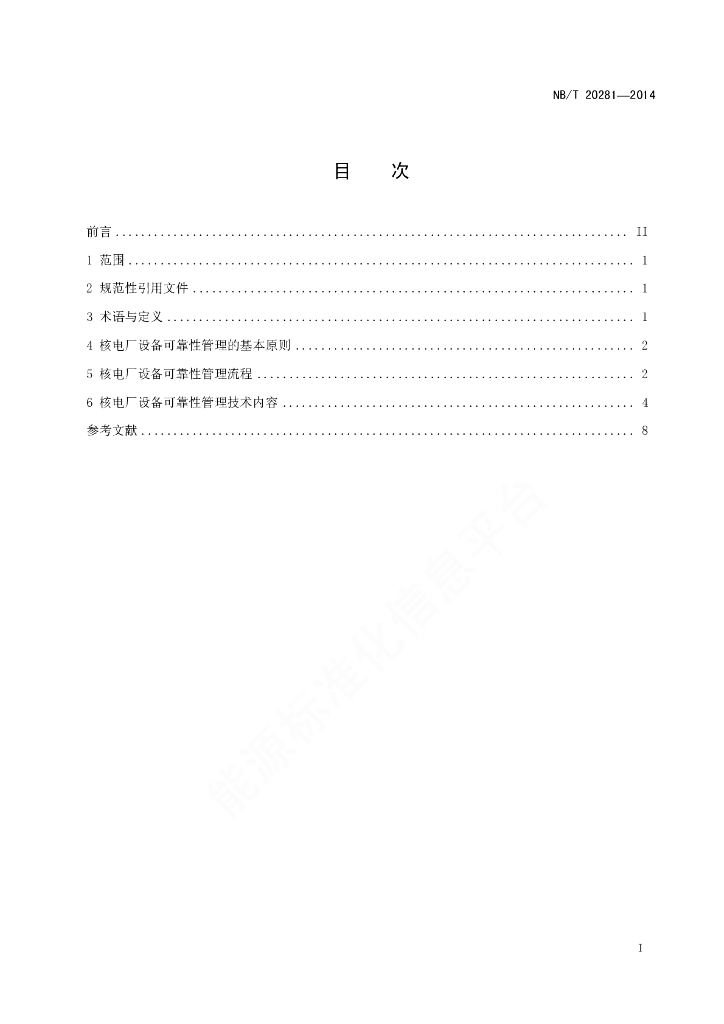 NB/T 20281—2014

目　次

前言 .......................................................................... II
1 范围 .......................................................................... 1
2 规范性引用文件 .......................................................................... 1
3 术语与定义 .......................................................................... 1
4 核电厂设备可靠性管理的基本原则 .......................................................................... 2
5 核电厂设备可靠性管理流程 .......................................................................... 2
6 核电厂设备可靠性管理技术内容 .......................................................................... 4
参考文献 .......................................................................... 8

能源标准化信息平台

I